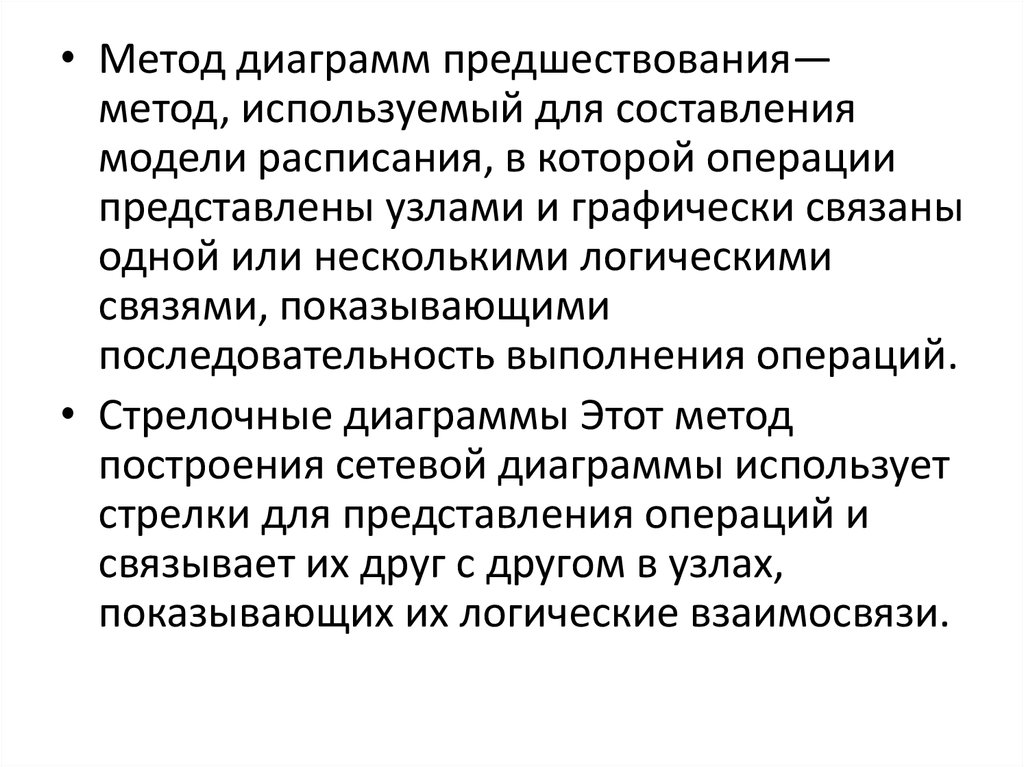 • Метод диаграмм предшествования— метод, используемый для составления модели расписания, в которой операции представлены узлами и графически связаны одной или несколькими логическими связями, показывающими последовательность выполнения операций.

• Стрелочные диаграммы Этот метод построения сетевой диаграммы использует стрелки для представления операций и связывает их друг с другом в узлах, показывающих их логические взаимосвязи.